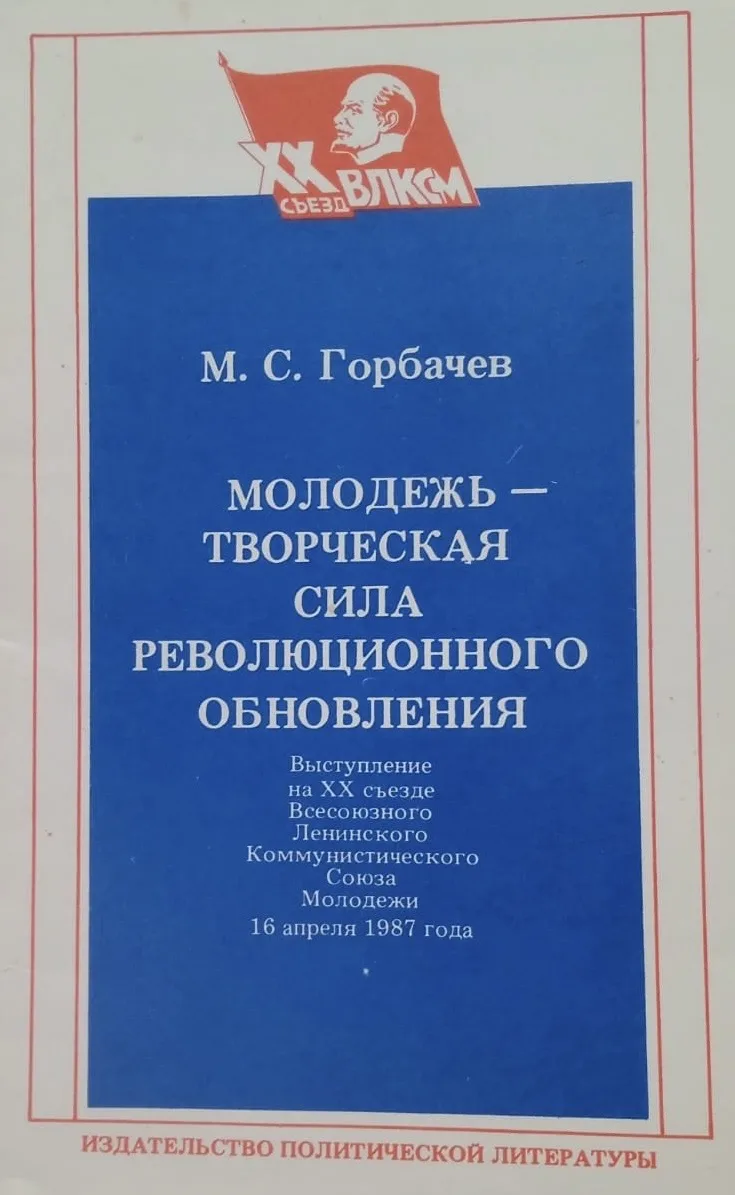 XX СЪЕЗД ВЛКСМ

М. С. Горбачев

МОЛОДЕЖЬ — ТВОРЧЕСКАЯ СИЛА РЕВОЛЮЦИОННОГО ОБНОВЛЕНИЯ

Выступление на XX съезде Всесоюзного Ленинского Коммунистического Союза Молодежи 16 апреля 1987 года

ИЗДАТЕЛЬСТВО ПОЛИТИЧЕСКОЙ ЛИТЕРАТУРЫ